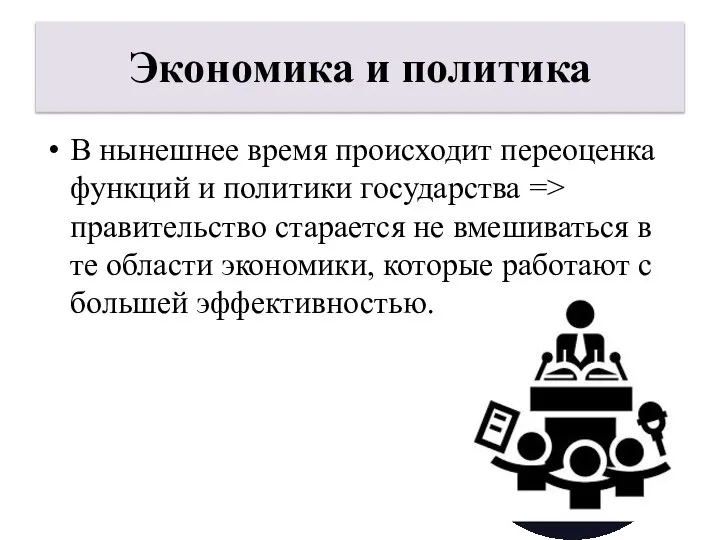 Экономика и политика

• В нынешнее время происходит переоценка функций и политики государства => правительство старается не вмешиваться в те области экономики, которые работают с большей эффективностью.